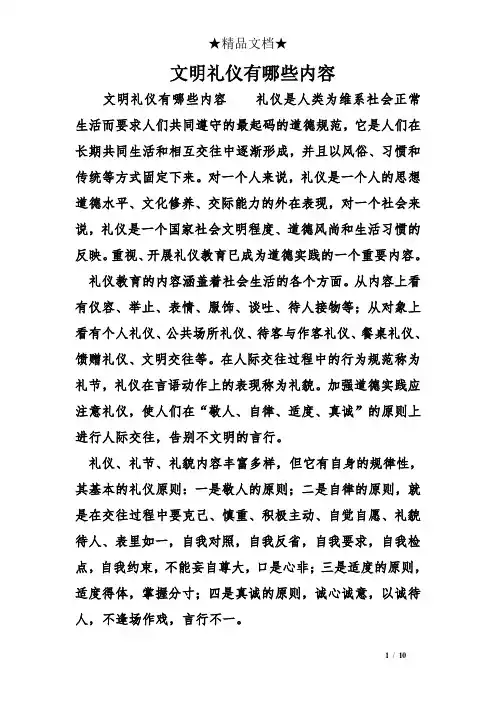 ★精品文档★

文明礼仪有哪些内容

文明礼仪有哪些内容　　礼仪是人类为维系社会正常生活而要求人们共同遵守的最起码的道德规范，它是人们在长期共同生活和相互交往中逐渐形成，并且以风俗、习惯和传统等方式固定下来。对一个人来说，礼仪是一个人的思想道德水平、文化修养、交际能力的外在表现，对一个社会来说，礼仪是一个国家社会文明程度、道德风尚和生活习惯的反映。重视、开展礼仪教育已成为道德实践的一个重要内容。

礼仪教育的内容涵盖着社会生活的各个方面。从内容上看有仪容、举止、表情、服饰、谈吐、待人接物等；从对象上看有个人礼仪、公共场所礼仪、待客与作客礼仪、餐桌礼仪、馈赠礼仪、文明交往等。在人际交往过程中的行为规范称为礼节，礼仪在言语动作上的表现称为礼貌。加强道德实践应注意礼仪，使人们在“敬人、自律、适度、真诚”的原则上进行人际交往，告别不文明的言行。

礼仪、礼节、礼貌内容丰富多样，但它有自身的规律性，其基本的礼仪原则：一是敬人的原则；二是自律的原则，就是在交往过程中要克己、慎重、积极主动、自觉自愿、礼貌待人、表里如一，自我对照，自我反省，自我要求，自我检点，自我约束，不能妄自尊大，口是心非；三是适度的原则，适度得体，掌握分寸；四是真诚的原则，诚心诚意，以诚待人，不逢场作戏，言行不一。

1 / 10